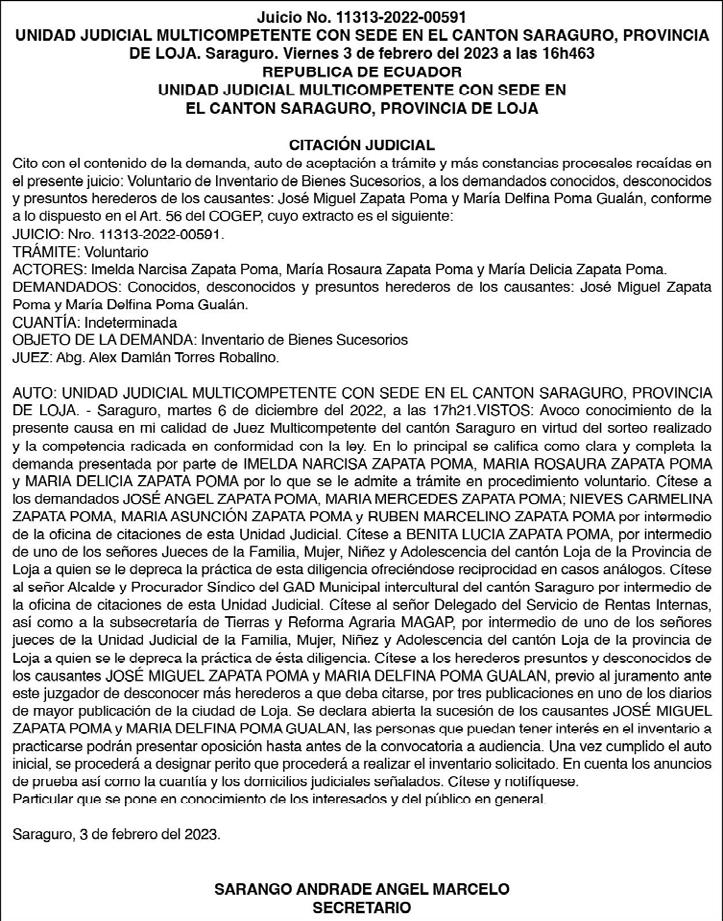 Juicio No. 11313-2022-00591
UNIDAD JUDICIAL MULTICOMPETENTE CON SEDE EN EL CANTON SARAGURO, PROVINCIA DE LOJA. Saraguro. Viernes 3 de febrero del 2023 a las 16h463
REPUBLICA DE ECUADOR
UNIDAD JUDICIAL MULTICOMPETENTE CON SEDE EN EL CANTON SARAGURO, PROVINCIA DE LOJA

CITACIÓN JUDICIAL
Cito con el contenido de la demanda, auto de aceptación a trámite y más constancias procesales recaídas en el presente juicio: Voluntario de Inventario de Bienes Sucesorios, a los demandados conocidos, desconocidos y presuntos herederos de los causantes: José Miguel Zapata Poma y María Delfina Poma Gualán, conforme a lo dispuesto en el Art. 56 del COGEP, cuyo extracto es el siguiente:
JUICIO: Nro. 11313-2022-00591.
TRÁMITE: Voluntario
ACTORES: Imelda Narcisa Zapata Poma, María Rosaura Zapata Poma y María Delicia Zapata Poma.
DEMANDADOS: Conocidos, desconocidos y presuntos herederos de los causantes: José Miguel Zapata Poma y María Delfina Poma Gualán.
CUANTÍA: Indeterminada
OBJETO DE LA DEMANDA: Inventario de Bienes Sucesorios
JUEZ: Abg. Alex Damián Torres Robalino.

AUTO: UNIDAD JUDICIAL MULTICOMPETENTE CON SEDE EN EL CANTON SARAGURO, PROVINCIA DE LOJA. - Saraguro, martes 6 de diciembre del 2022, a las 17h21.VISTOS: Avoco conocimiento de la presente causa en mi calidad de Juez Multicompetente del cantón Saraguro en virtud del sorteo realizado y la competencia radicada en conformidad con la ley. En lo principal se califica como clara y completa la demanda presentada por parte de IMELDA NARCISA ZAPATA POMA, MARIA ROSAURA ZAPATA POMA y MARIA DELICIA ZAPATA POMA por lo que se le admite a trámite en procedimiento voluntario. Cítese a los demandados JOSÉ ANGEL ZAPATA POMA, MARIA MERCEDES ZAPATA POMA; NIEVES CARMELINA ZAPATA POMA, MARIA ASUNCIÓN ZAPATA POMA y RUBEN MARCELINO ZAPATA POMA por intermedio de la oficina de citaciones de esta Unidad Judicial. Cítese a BENITA LUCIA ZAPATA POMA, por intermedio de uno de los señores Jueces de la Familia, Mujer, Niñez y Adolescencia del cantón Loja de la Provincia de Loja a quien se le depreca la práctica de esta diligencia ofreciéndose reciprocidad en casos análogos. Cítese al señor Alcalde y Procurador Síndico del GAD Municipal intercultural del cantón Saraguro por intermedio de la oficina de citaciones de esta Unidad Judicial. Cítese al señor Delegado del Servicio de Rentas Internas, así como a la subsecretaría de Tierras y Reforma Agraria MAGAP, por intermedio de uno de los señores jueces de la Unidad Judicial de la Familia, Mujer, Niñez y Adolescencia del cantón Loja de la provincia de Loja a quien se le depreca la práctica de ésta diligencia. Cítese a los herederos presuntos y desconocidos de los causantes JOSÉ MIGUEL ZAPATA POMA y MARIA DELFINA POMA GUALAN, previo al juramento ante este juzgador de desconocer más herederos a que deba citarse, por tres publicaciones en uno de los diarios de mayor publicación de la ciudad de Loja. Se declara abierta la sucesión de los causantes JOSÉ MIGUEL ZAPATA POMA y MARIA DELFINA POMA GUALAN, las personas que puedan tener interés en el inventario a practicarse podrán presentar oposición hasta antes de la convocatoria a audiencia. Una vez cumplido el auto inicial, se procederá a designar perito que procederá a realizar el inventario solicitado. En cuenta los anuncios de prueba así como la cuantía y los domicilios judiciales señalados. Cítese y notifíquese.
Particular que se pone en conocimiento de los interesados y del público en general.

Saraguro, 3 de febrero del 2023.

SARANGO ANDRADE ANGEL MARCELO
SECRETARIO